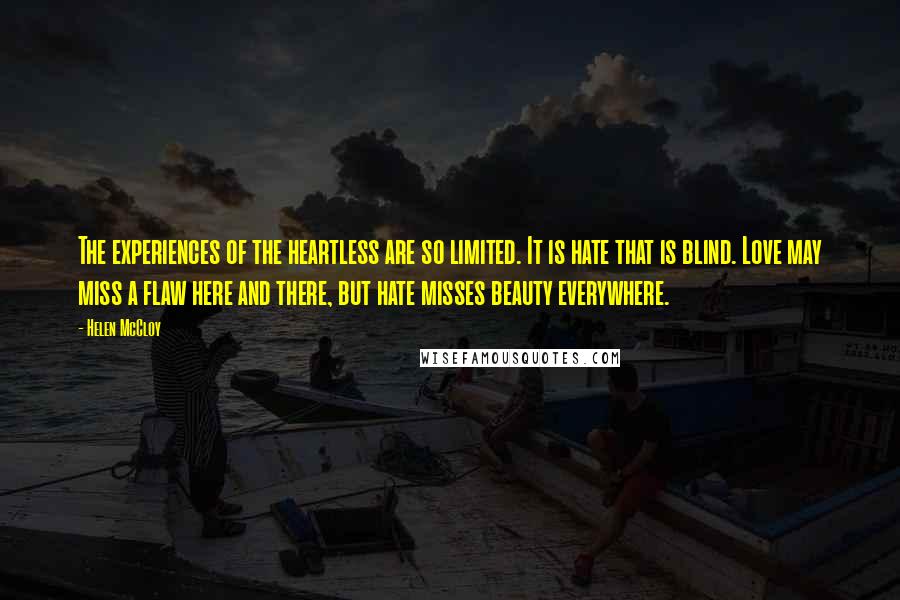 The experiences of the heartless are so limited. It is hate that is blind. Love may miss a flaw here and there, but hate misses beauty everywhere.

- Helen McCloy

WISEFAMOUSQUOTES.COM